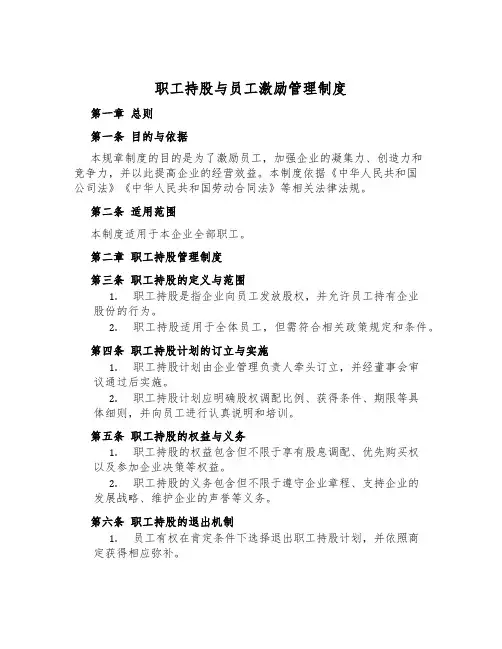 职工持股与员工激励管理制度

第一章 总则

第一条 目的与依据

本规章制度的目的是为了激励员工，加强企业的凝集力、创造力和竞争力，并以此提高企业的经营效益。本制度依据《中华人民共和国公司法》《中华人民共和国劳动合同法》等相关法律法规。

第二条 适用范围

本制度适用于本企业全部职工。

第二章 职工持股管理制度

第三条 职工持股的定义与范围

1. 职工持股是指企业向员工发放股权，并允许员工持有企业股份的行为。

2. 职工持股适用于全体员工，但需符合相关政策规定和条件。

第四条 职工持股计划的订立与实施

1. 职工持股计划由企业管理负责人牵头订立，并经董事会审议通过后实施。

2. 职工持股计划应明确股权调配比例、获得条件、期限等具体细则，并向员工进行认真说明和培训。

第五条 职工持股的权益与义务

1. 职工持股的权益包含但不限于享有股息调配、优先购买权以及参加企业决策等权益。

2. 职工持股的义务包含但不限于遵守企业章程、支持企业的发展战略、维护企业的声誉等义务。

第六条 职工持股的退出机制

1. 员工有权在肯定条件下选择退出职工持股计划，并依照商定获得相应弥补。